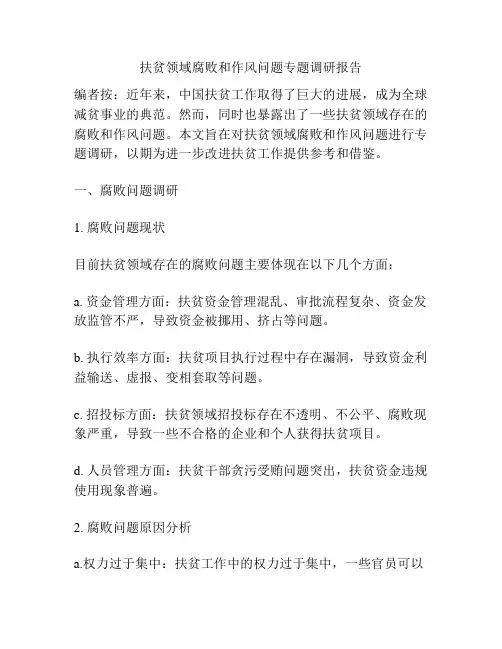 扶贫领域腐败和作风问题专题调研报告

编者按：近年来，中国扶贫工作取得了巨大的进展，成为全球减贫事业的典范。然而，同时也暴露出了一些扶贫领域存在的腐败和作风问题。本文旨在对扶贫领域腐败和作风问题进行专题调研，以期为进一步改进扶贫工作提供参考和借鉴。

一、腐败问题调研

1. 腐败问题现状

目前扶贫领域存在的腐败问题主要体现在以下几个方面：

a. 资金管理方面：扶贫资金管理混乱、审批流程复杂、资金发放监管不严，导致资金被挪用、挤占等问题。

b. 执行效率方面：扶贫项目执行过程中存在漏洞，导致资金利益输送、虚报、变相套取等问题。

c. 招投标方面：扶贫领域招投标存在不透明、不公平、腐败现象严重，导致一些不合格的企业和个人获得扶贫项目。

d. 人员管理方面：扶贫干部贪污受贿问题突出，扶贫资金违规使用现象普遍。

2. 腐败问题原因分析

a.权力过于集中：扶贫工作中的权力过于集中，一些官员可以